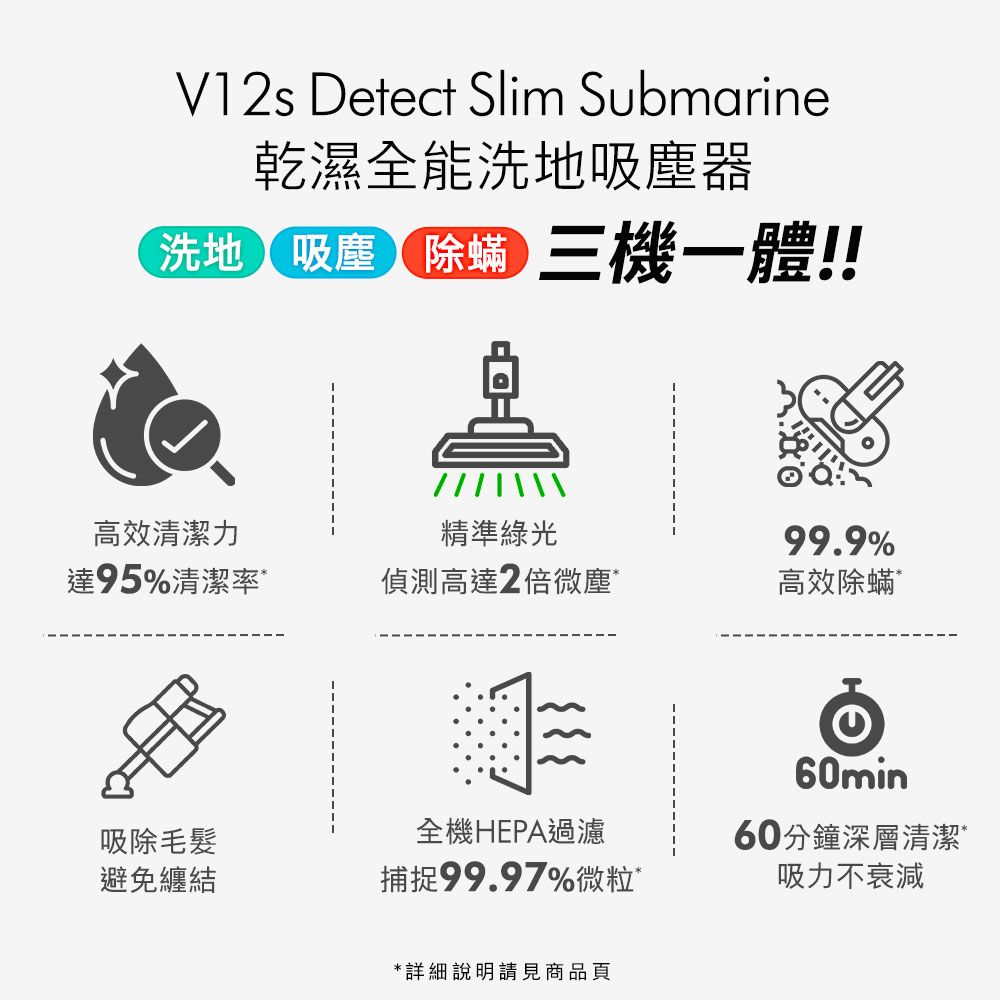 V12s Detect Slim Submarine
乾濕全能洗地吸塵器

洗地 吸塵 除蟎 三機一體!!

高效清潔力
達95%清潔率*

精準綠光
偵測高達2倍微塵*

99.9%
高效除蟎*

吸除毛髮
避免纏結

全機HEPA過濾
捕捉99.97%微粒*

60min

60分鐘深層清潔*
吸力不衰減

*詳細說明請見商品頁